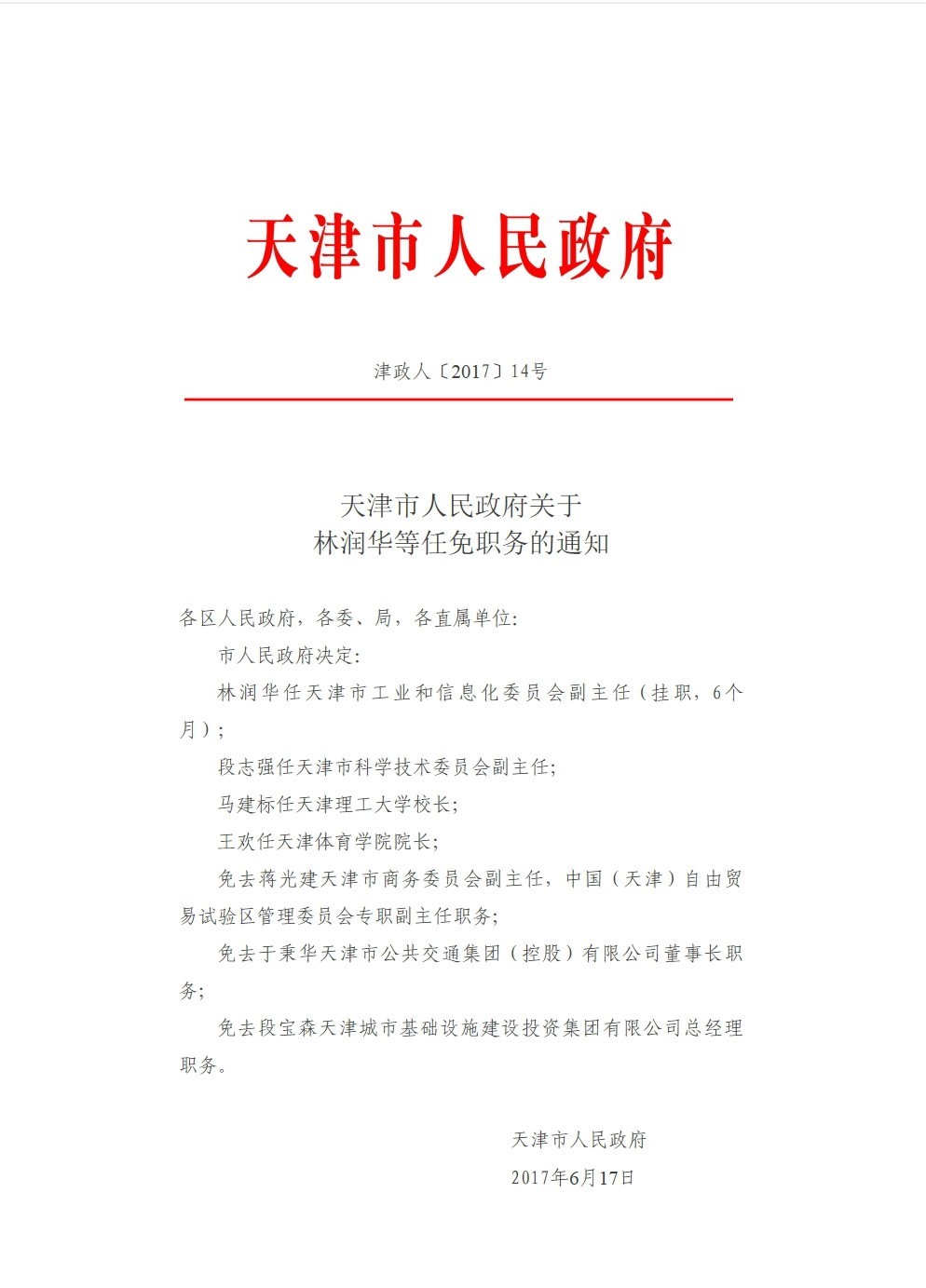 天津市人民政府

津政人〔2017〕14号

天津市人民政府关于
林润华等任免职务的通知

各区人民政府，各委、局，各直属单位：

市人民政府决定：

林润华任天津市工业和信息化委员会副主任（挂职，6个月）；

段志强任天津市科学技术委员会副主任；

马建标任天津理工大学校长；

王欢任天津体育学院院长；

免去蒋光建天津市商务委员会副主任，中国（天津）自由贸易试验区管理委员会专职副主任职务；

免去于秉华天津市公共交通集团（控股）有限公司董事长职务；

免去段宝森天津城市基础设施建设投资集团有限公司总经理职务。

天津市人民政府
2017年6月17日